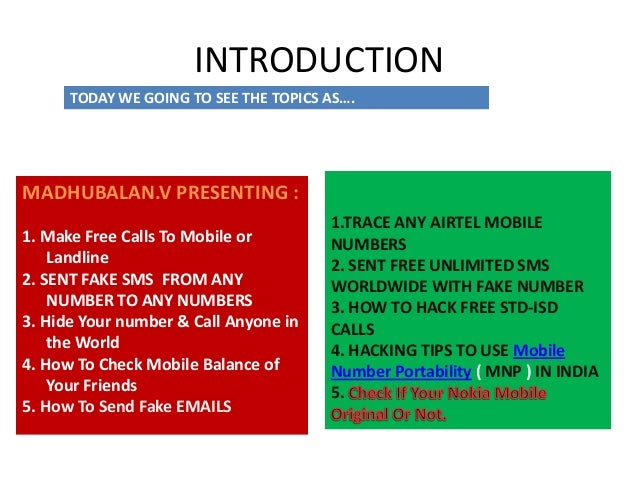 INTRODUCTION

TODAY WE GOING TO SEE THE TOPICS AS….

MADHUBALAN.V PRESENTING :

1. Make Free Calls To Mobile or Landline
2. SENT FAKE SMS FROM ANY NUMBER TO ANY NUMBERS
3. Hide Your number & Call Anyone in the World
4. How To Check Mobile Balance of Your Friends
5. How To Send Fake EMAILS

1.TRACE ANY AIRTEL MOBILE NUMBERS
2. SENT FREE UNLIMITED SMS WORLDWIDE WITH FAKE NUMBER
3. HOW TO HACK FREE STD-ISD CALLS
4. HACKING TIPS TO USE Mobile Number Portability ( MNP ) IN INDIA
5. Check If Your Nokia Mobile Original Or Not.